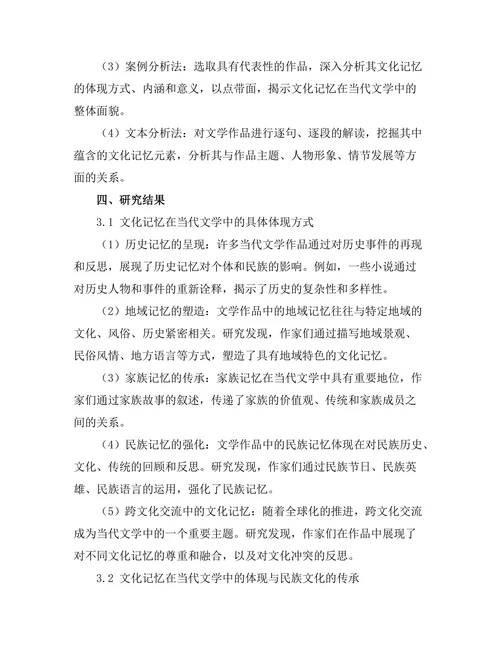 （3）案例分析法：选取具有代表性的作品，深入分析其文化记忆的体现方式、内涵和意义，以点带面，揭示文化记忆在当代文学中的整体面貌。

（4）文本分析法：对文学作品进行逐句、逐段的解读，挖掘其中蕴含的文化记忆元素，分析其与作品主题、人物形象、情节发展等方面的关系。

四、研究结果

3.1 文化记忆在当代文学中的具体体现方式

（1）历史记忆的呈现：许多当代文学作品通过对历史事件的再现和反思，展现了历史记忆对个体和民族的影响。例如，一些小说通过对历史人物和事件的重新诠释，揭示了历史的复杂性和多样性。

（2）地域记忆的塑造：文学作品中的地域记忆往往与特定地域的文化、风俗、历史紧密相关。研究发现，作家们通过描写地域景观、民俗风情、地方语言等方式，塑造了具有地域特色的文化记忆。

（3）家族记忆的传承：家族记忆在当代文学中具有重要地位，作家们通过家族故事的叙述，传递了家族的价值观、传统和家族成员之间的关系。

（4）民族记忆的强化：文学作品中的民族记忆体现在对民族历史、文化、传统的回顾和反思。研究发现，作家们通过民族节日、民族英雄、民族语言的运用，强化了民族记忆。

（5）跨文化交流中的文化记忆：随着全球化的推进，跨文化交流成为当代文学中的一个重要主题。研究发现，作家们在作品中展现了对不同文化记忆的尊重和融合，以及对文化冲突的反思。

3.2 文化记忆在当代文学中的体现与民族文化的传承